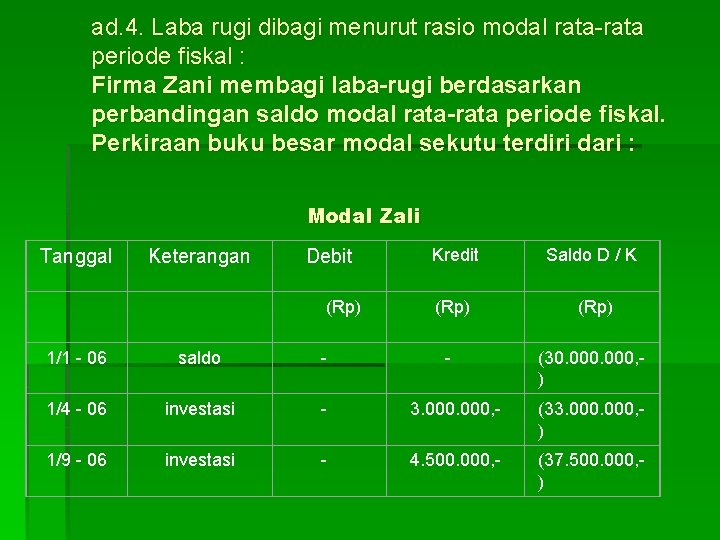 ad.4. Laba rugi dibagi menurut rasio modal rata-rata periode fiskal :
Firma Zani membagi laba-rugi berdasarkan perbandingan saldo modal rata-rata periode fiskal. Perkiraan buku besar modal sekutu terdiri dari :

Modal Zali

| Tanggal | Keterangan | Debit | Kredit | Saldo D / K |
|---|---|---|---|---|
| | | (Rp) | (Rp) | (Rp) |
| 1/1 - 06 | saldo | - | - | (30.000.000,-) |
| 1/4 - 06 | investasi | - | 3.000.000,- | (33.000.000,-) |
| 1/9 - 06 | investasi | - | 4.500.000,- | (37.500.000,-) |